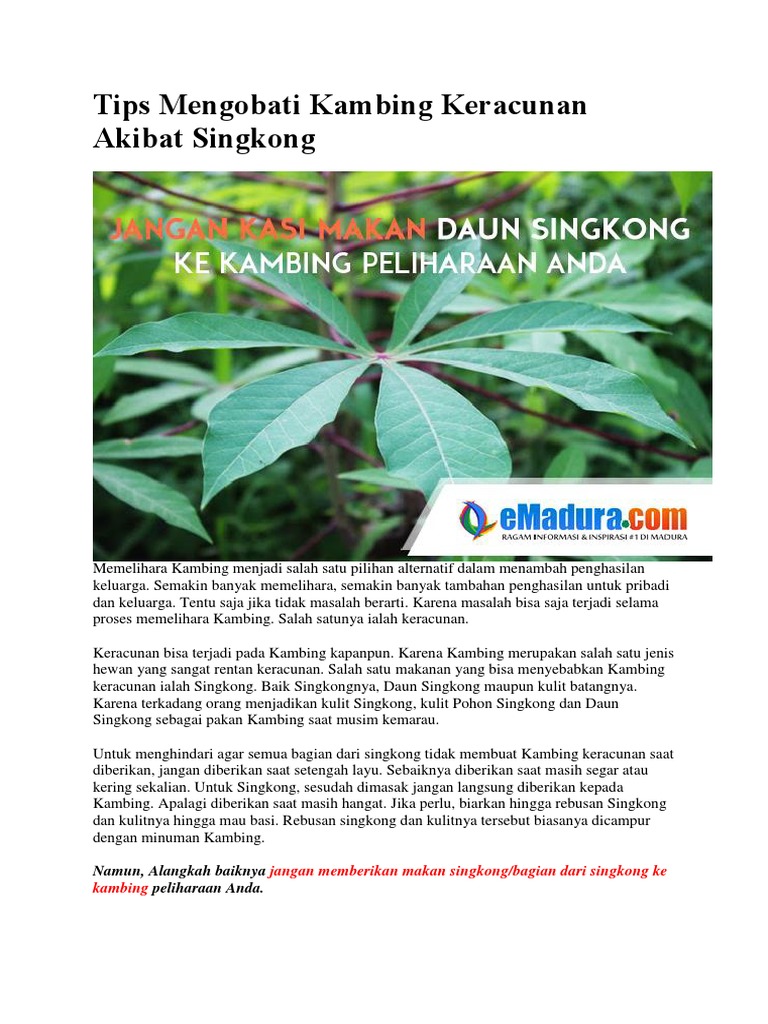 Tips Mengobati Kambing Keracunan Akibat Singkong

JANGAN KASI MAKAN DAUN SINGKONG KE KAMBING PELIHARAAN ANDA

eMadura.com
RAGAM INFORMASI & INSPIRASI #1 DI MADURA

Memelihara Kambing menjadi salah satu pilihan alternatif dalam menambah penghasilan keluarga. Semakin banyak memelihara, semakin banyak tambahan penghasilan untuk pribadi dan keluarga. Tentu saja jika tidak masalah berarti. Karena masalah bisa saja terjadi selama proses memelihara Kambing. Salah satunya ialah keracunan.

Keracunan bisa terjadi pada Kambing kapanpun. Karena Kambing merupakan salah satu jenis hewan yang sangat rentan keracunan. Salah satu makanan yang bisa menyebabkan Kambing keracunan ialah Singkong. Baik Singkongnya, Daun Singkong maupun kulit batangnya. Karena terkadang orang menjadikan kulit Singkong, kulit Pohon Singkong dan Daun Singkong sebagai pakan Kambing saat musim kemarau.

Untuk menghindari agar semua bagian dari singkong tidak membuat Kambing keracunan saat diberikan, jangan diberikan saat setengah layu. Sebaiknya diberikan saat masih segar atau kering sekalian. Untuk Singkong, sesudah dimasak jangan langsung diberikan kepada Kambing. Apalagi diberikan saat masih hangat. Jika perlu, biarkan hingga rebusan Singkong dan kulitnya hingga mau basi. Rebusan singkong dan kulitnya tersebut biasanya dicampur dengan minuman Kambing.

Namun, Alangkah baiknya jangan memberikan makan singkong/bagian dari singkong ke kambing peliharaan Anda.